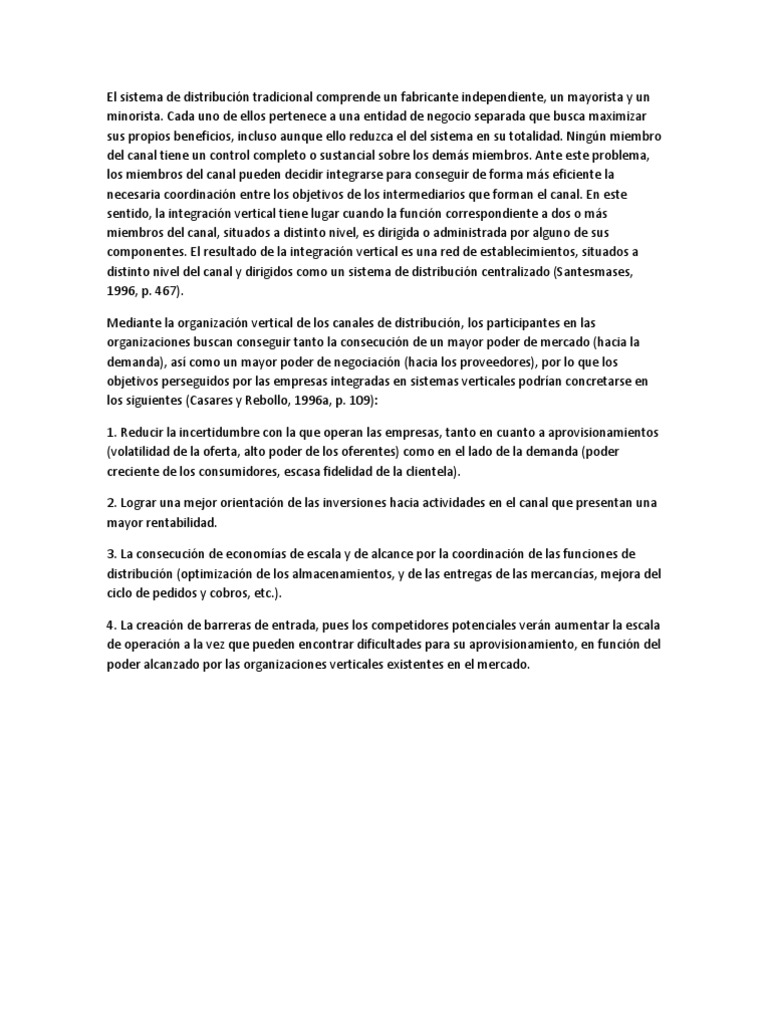 El sistema de distribución tradicional comprende un fabricante independiente, un mayorista y un minorista. Cada uno de ellos pertenece a una entidad de negocio separada que busca maximizar sus propios beneficios, incluso aunque ello reduzca el del sistema en su totalidad. Ningún miembro del canal tiene un control completo o sustancial sobre los demás miembros. Ante este problema, los miembros del canal pueden decidir integrarse para conseguir de forma más eficiente la necesaria coordinación entre los objetivos de los intermediarios que forman el canal. En este sentido, la integración vertical tiene lugar cuando la función correspondiente a dos o más miembros del canal, situados a distinto nivel, es dirigida o administrada por alguno de sus componentes. El resultado de la integración vertical es una red de establecimientos, situados a distinto nivel del canal y dirigidos como un sistema de distribución centralizado (Santesmases, 1996, p. 467).

Mediante la organización vertical de los canales de distribución, los participantes en las organizaciones buscan conseguir tanto la consecución de un mayor poder de mercado (hacia la demanda), así como un mayor poder de negociación (hacia los proveedores), por lo que los objetivos perseguidos por las empresas integradas en sistemas verticales podrían concretarse en los siguientes (Casares y Rebollo, 1996a, p. 109):

1. Reducir la incertidumbre con la que operan las empresas, tanto en cuanto a aprovisionamientos (volatilidad de la oferta, alto poder de los oferentes) como en el lado de la demanda (poder creciente de los consumidores, escasa fidelidad de la clientela).

2. Lograr una mejor orientación de las inversiones hacia actividades en el canal que presentan una mayor rentabilidad.

3. La consecución de economías de escala y de alcance por la coordinación de las funciones de distribución (optimización de los almacenamientos, y de las entregas de las mercancías, mejora del ciclo de pedidos y cobros, etc.).

4. La creación de barreras de entrada, pues los competidores potenciales verán aumentar la escala de operación a la vez que pueden encontrar dificultades para su aprovisionamiento, en función del poder alcanzado por las organizaciones verticales existentes en el mercado.